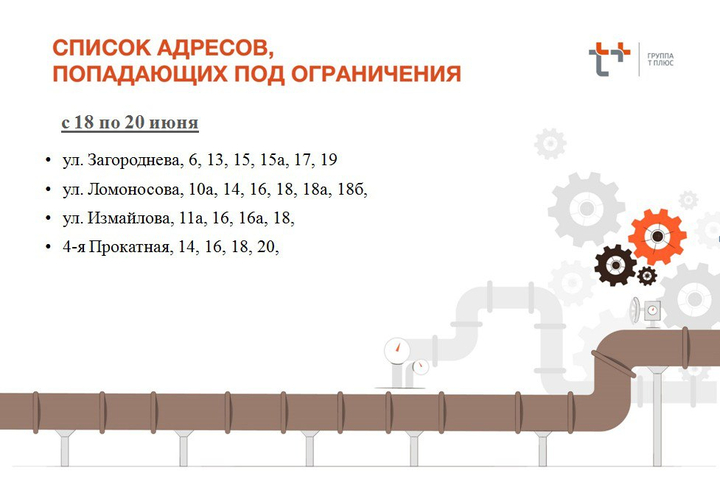 СПИСОК АДРЕСОВ,
ПОПАДАЮЩИХ ПОД ОГРАНИЧЕНИЯ

ГРУППА
Т ПЛЮС

с 18 по 20 июня

• ул. Загороднева, 6, 13, 15, 15а, 17, 19
• ул. Ломоносова, 10а, 14, 16, 18, 18а, 18б,
• ул. Измайлова, 11а, 16, 16а, 18,
• 4-я Прокатная, 14, 16, 18, 20,